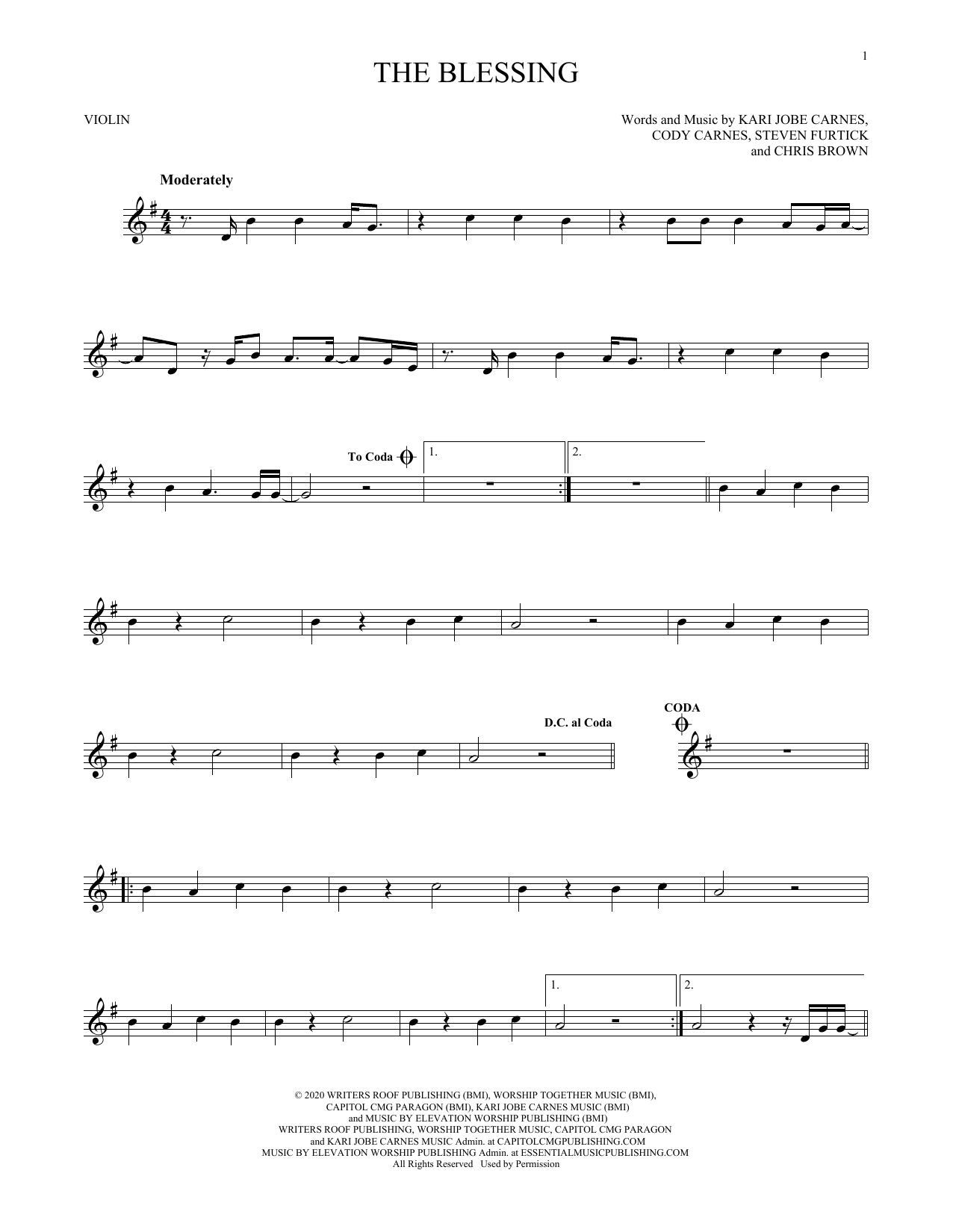 1

THE BLESSING

VIOLIN

Words and Music by KARI JOBE CARNES,
CODY CARNES, STEVEN FURTICK
and CHRIS BROWN

Moderately

To Coda

1.

2.

D.C. al Coda

CODA

1.

2.

© 2020 WRITERS ROOF PUBLISHING (BMI), WORSHIP TOGETHER MUSIC (BMI),
CAPITOL CMG PARAGON (BMI), KARI JOBE CARNES MUSIC (BMI)
and MUSIC BY ELEVATION WORSHIP PUBLISHING (BMI)
WRITERS ROOF PUBLISHING, WORSHIP TOGETHER MUSIC, CAPITOL CMG PARAGON
and KARI JOBE CARNES MUSIC Admin. at CAPITOLCMGPUBLISHING.COM
MUSIC BY ELEVATION WORSHIP PUBLISHING Admin. at ESSENTIALMUSICPUBLISHING.COM
All Rights Reserved Used by Permission